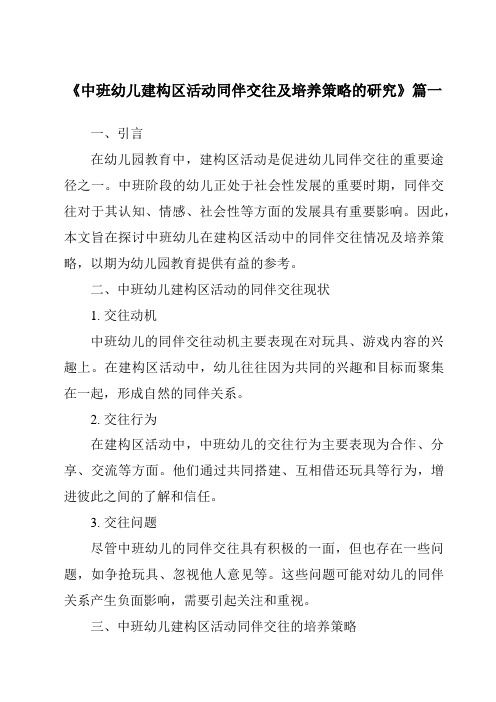 《中班幼儿建构区活动同伴交往及培养策略的研究》篇一

一、引言

在幼儿园教育中，建构区活动是促进幼儿同伴交往的重要途径之一。中班阶段的幼儿正处于社会性发展的重要时期，同伴交往对于其认知、情感、社会性等方面的发展具有重要影响。因此，本文旨在探讨中班幼儿在建构区活动中的同伴交往情况及培养策略，以期为幼儿园教育提供有益的参考。

二、中班幼儿建构区活动的同伴交往现状

1. 交往动机

中班幼儿的同伴交往动机主要表现在对玩具、游戏内容的兴趣上。在建构区活动中，幼儿往往因为共同的兴趣和目标而聚集在一起，形成自然的同伴关系。

2. 交往行为

在建构区活动中，中班幼儿的交往行为主要表现为合作、分享、交流等方面。他们通过共同搭建、互相借还玩具等行为，增进彼此之间的了解和信任。

3. 交往问题

尽管中班幼儿的同伴交往具有积极的一面，但也存在一些问题，如争抢玩具、忽视他人意见等。这些问题可能对幼儿的同伴关系产生负面影响，需要引起关注和重视。

三、中班幼儿建构区活动同伴交往的培养策略